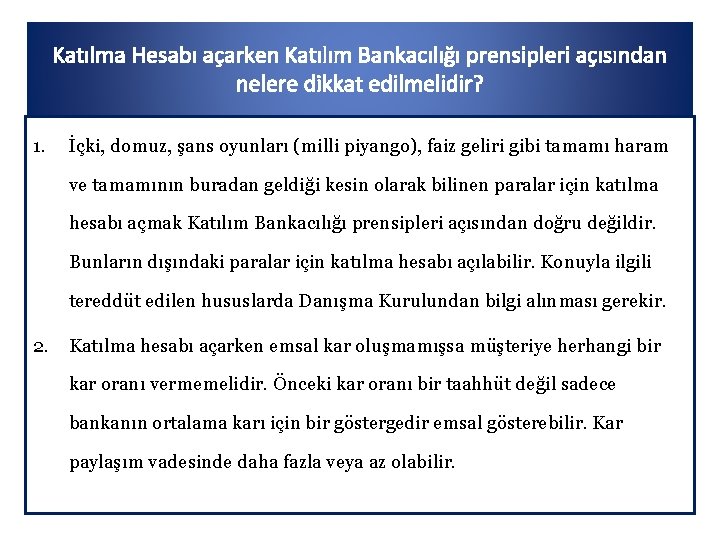 Katılma Hesabı açarken Katılım Bankacılığı prensipleri açısından nelere dikkat edilmelidir?

1. İçki, domuz, şans oyunları (milli piyango), faiz geliri gibi tamamı haram ve tamamının buradan geldiği kesin olarak bilinen paralar için katılma hesabı açmak Katılım Bankacılığı prensipleri açısından doğru değildir. Bunların dışındaki paralar için katılma hesabı açılabilir. Konuyla ilgili tereddüt edilen hususlarda Danışma Kurulundan bilgi alınması gerekir.

2. Katılma hesabı açarken emsal kar oluşmamışsa müşteriye herhangi bir kar oranı vermemelidir. Önceki kar oranı bir taahhüt değil sadece bankanın ortalama karı için bir göstergedir emsal gösterebilir. Kar paylaşım vadesinde daha fazla veya az olabilir.